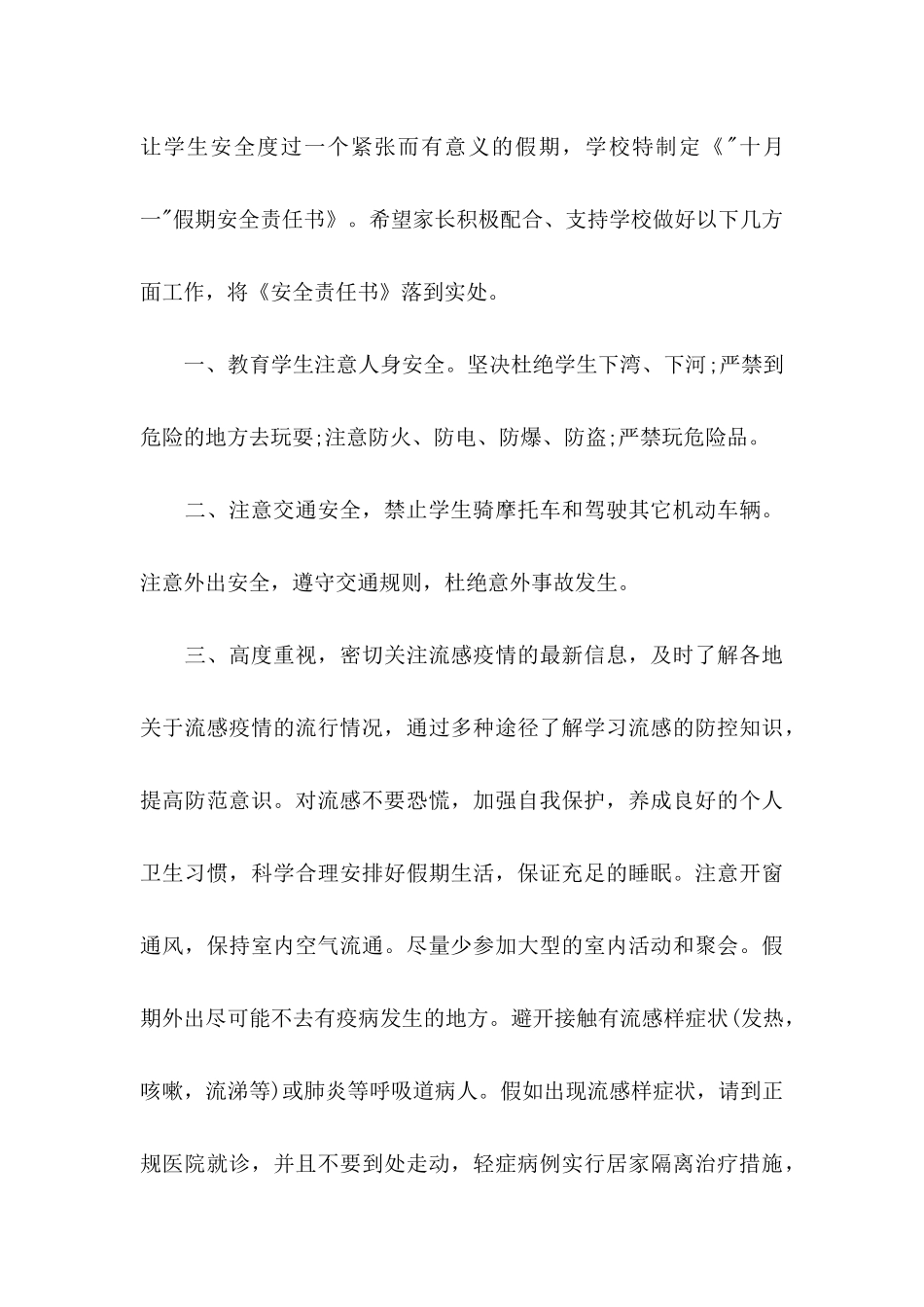 让学生安全度过一个紧张而有意义的假期，学校特制定《"十月一"假期安全责任书》。希望家长积极配合、支持学校做好以下几方面工作，将《安全责任书》落到实处。

一、教育学生注意人身安全。坚决杜绝学生下湾、下河;严禁到危险的地方去玩耍;注意防火、防电、防爆、防盗;严禁玩危险品。

二、注意交通安全，禁止学生骑摩托车和驾驶其它机动车辆。注意外出安全，遵守交通规则，杜绝意外事故发生。

三、高度重视，密切关注流感疫情的最新信息，及时了解各地关于流感疫情的流行情况，通过多种途径了解学习流感的防控知识，提高防范意识。对流感不要恐慌，加强自我保护，养成良好的个人卫生习惯，科学合理安排好假期生活，保证充足的睡眠。注意开窗通风，保持室内空气流通。尽量少参加大型的室内活动和聚会。假期外出尽可能不去有疫病发生的地方。避开接触有流感样症状(发热，咳嗽，流涕等)或肺炎等呼吸道病人。假如出现流感样症状，请到正规医院就诊，并且不要到处走动，轻症病例实行居家隔离治疗措施，